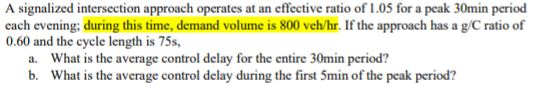 A signalized intersection approach operates at an effective ratio of 1.05 for a peak 30min period each evening; during this time, demand volume is 800 veh/hr. If the approach has a g/C ratio of 0.60 and the cycle length is 75s,

a. What is the average control delay for the entire 30min period?

b. What is the average control delay during the first 5min of the peak period?